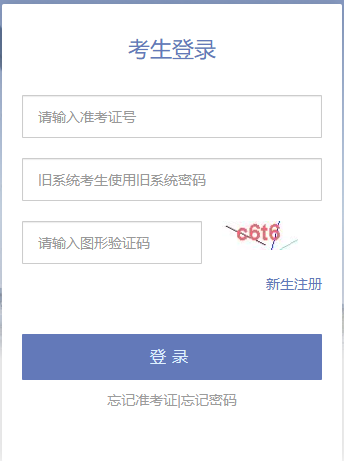 考生登录

请输入准考证号

旧系统考生使用旧系统密码

请输入图形验证码

c6t6

新生注册

登 录

忘记准考证|忘记密码